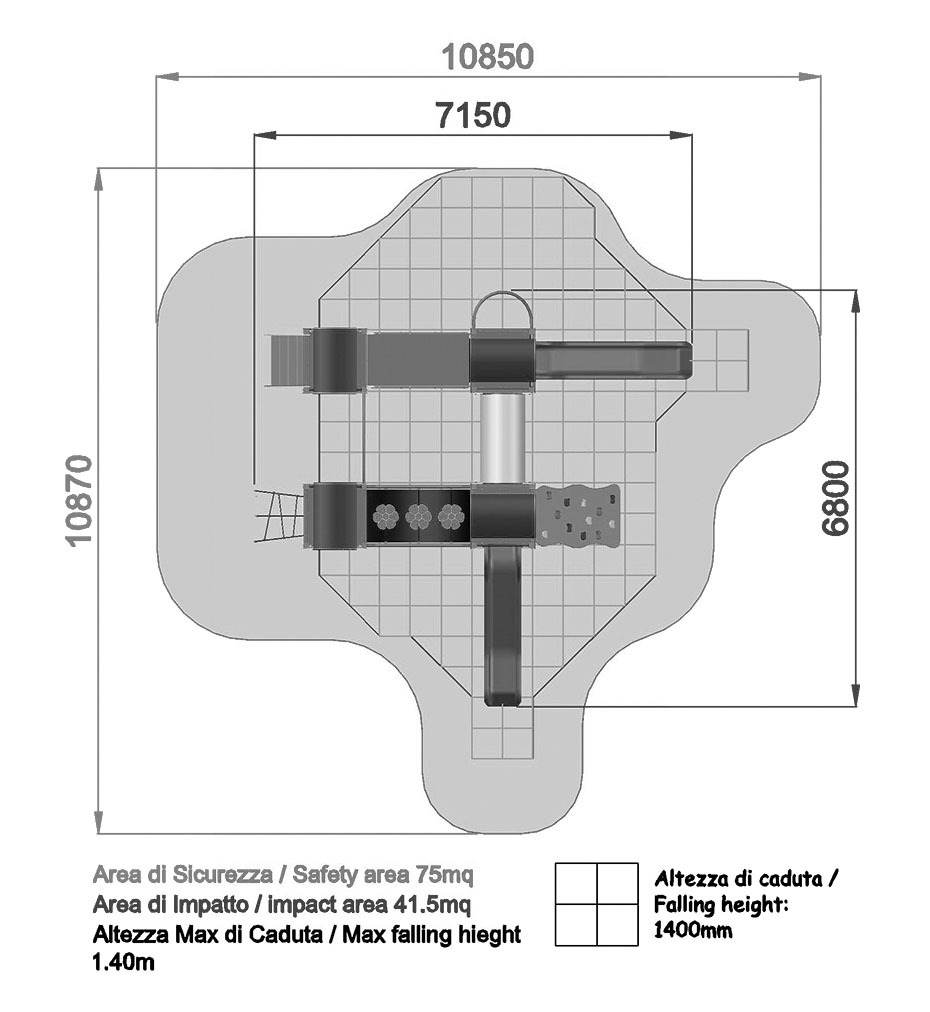 10850

7150

10870

6800

Area di Sicurezza / Safety area 75mq
Area di Impatto / impact area 41.5mq
Altezza Max di Caduta / Max falling hieght 1.40m

Altezza di caduta / Falling height: 1400mm